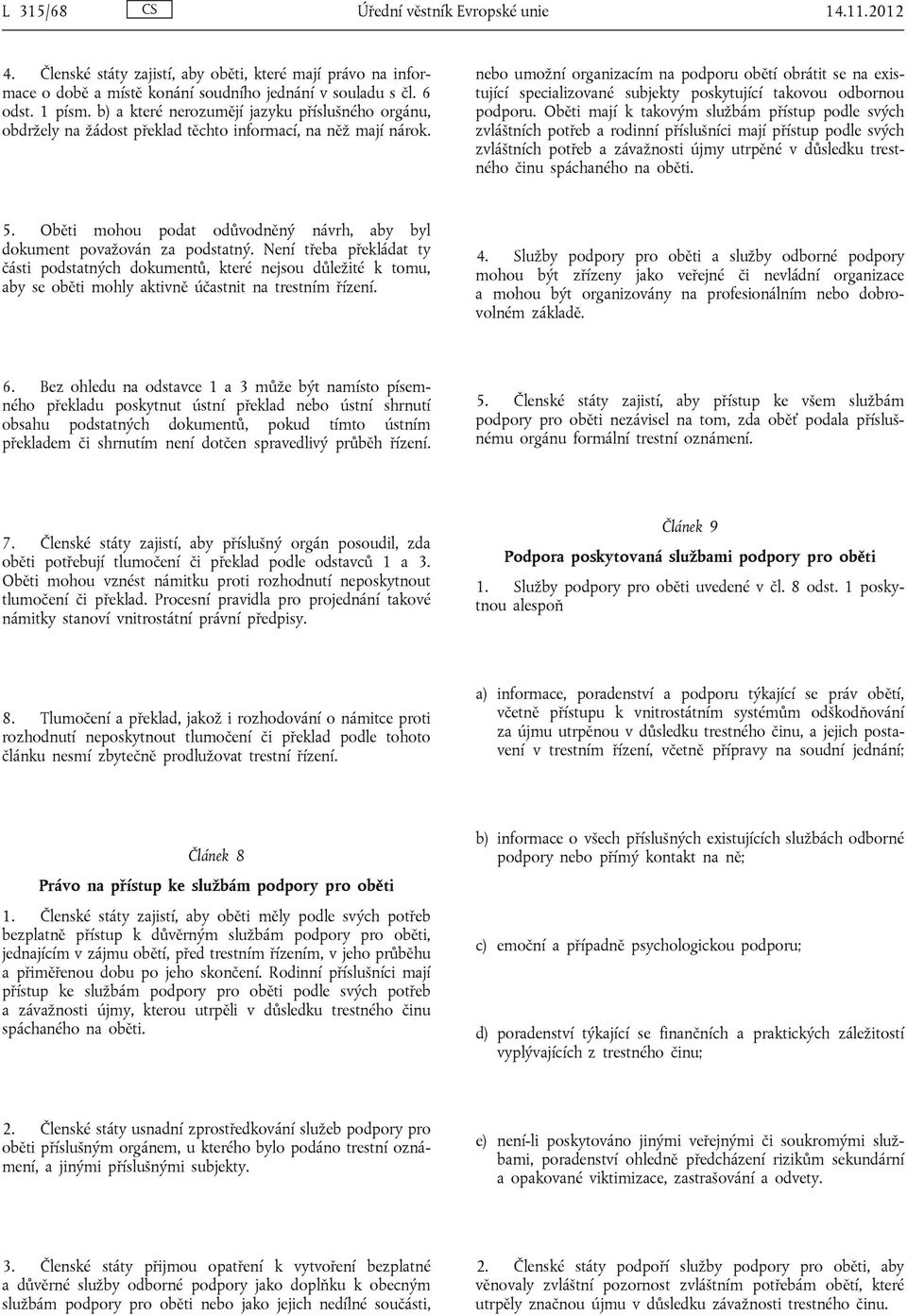 L 315/68 CS Úřední věstník Evropské unie 14.11.2012

4. Členské státy zajistí, aby oběti, které mají právo na informace o době a místě konání soudního jednání v souladu s čl. 6 odst. 1 písm. b) a které nerozumějí jazyku příslušného orgánu, obdržely na žádost překlad těchto informací, na něž mají nárok.

5. Oběti mohou podat odůvodněný návrh, aby byl dokument považován za podstatný. Není třeba překládat ty části podstatných dokumentů, které nejsou důležité k tomu, aby se oběti mohly aktivně účastnit na trestním řízení.

6. Bez ohledu na odstavce 1 a 3 může být namísto písemného překladu poskytnut ústní překlad nebo ústní shrnutí obsahu podstatných dokumentů, pokud tímto ústním překladem či shrnutím není dotčen spravedlivý průběh řízení.

7. Členské státy zajistí, aby příslušný orgán posoudil, zda oběti potřebují tlumočení či překlad podle odstavců 1 a 3. Oběti mohou vznést námitku proti rozhodnutí neposkytnout tlumočení či překlad. Procesní pravidla pro projednání takové námitky stanoví vnitrostátní právní předpisy.

8. Tlumočení a překlad, jakož i rozhodování o námitce proti rozhodnutí neposkytnout tlumočení či překlad podle tohoto článku nesmí zbytečně prodlužovat trestní řízení.

Článek 8

Právo na přístup ke službám podpory pro oběti

1. Členské státy zajistí, aby oběti měly podle svých potřeb bezplatně přístup k důvěrným službám podpory pro oběti, jednajícím v zájmu obětí, před trestním řízením, v jeho průběhu a přiměřenou dobu po jeho skončení. Rodinní příslušníci mají přístup ke službám podpory pro oběti podle svých potřeb a závažnosti újmy, kterou utrpěli v důsledku trestného činu spáchaného na oběti.

2. Členské státy usnadní zprostředkování služeb podpory pro oběti příslušným orgánem, u kterého bylo podáno trestní oznámení, a jinými příslušnými subjekty.

3. Členské státy přijmou opatření k vytvoření bezplatné a důvěrné služby odborné podpory jako doplňku k obecným službám podpory pro oběti nebo jako jejich nedílné součásti, nebo umožní organizacím na podporu obětí obrátit se na existující specializované subjekty poskytující takovou odbornou podporu. Oběti mají k takovým službám přístup podle svých zvláštních potřeb a rodinní příslušníci mají přístup podle svých zvláštních potřeb a závažnosti újmy utrpěné v důsledku trestného činu spáchaného na oběti.

4. Služby podpory pro oběti a služby odborné podpory mohou být zřízeny jako veřejné či nevládní organizace a mohou být organizovány na profesionálním nebo dobrovolném základě.

5. Členské státy zajistí, aby přístup ke všem službám podpory pro oběti nezávisel na tom, zda oběť podala příslušnému orgánu formální trestní oznámení.

Článek 9

Podpora poskytovaná službami podpory pro oběti

1. Služby podpory pro oběti uvedené v čl. 8 odst. 1 poskytnou alespoň

a) informace, poradenství a podporu týkající se práv obětí, včetně přístupu k vnitrostátním systémům odškodňování za újmu utrpěnou v důsledku trestného činu, a jejich postavení v trestním řízení, včetně přípravy na soudní jednání;

b) informace o všech příslušných existujících službách odborné podpory nebo přímý kontakt na ně;

c) emoční a případně psychologickou podporu;

d) poradenství týkající se finančních a praktických záležitostí vyplývajících z trestného činu;

e) není-li poskytováno jinými veřejnými či soukromými službami, poradenství ohledně předcházení rizikům sekundární a opakované viktimizace, zastrašování a odvety.

2. Členské státy podpoří služby podpory pro oběti, aby věnovaly zvláštní pozornost zvláštním potřebám obětí, které utrpěly značnou újmu v důsledku závažnosti trestného činu.